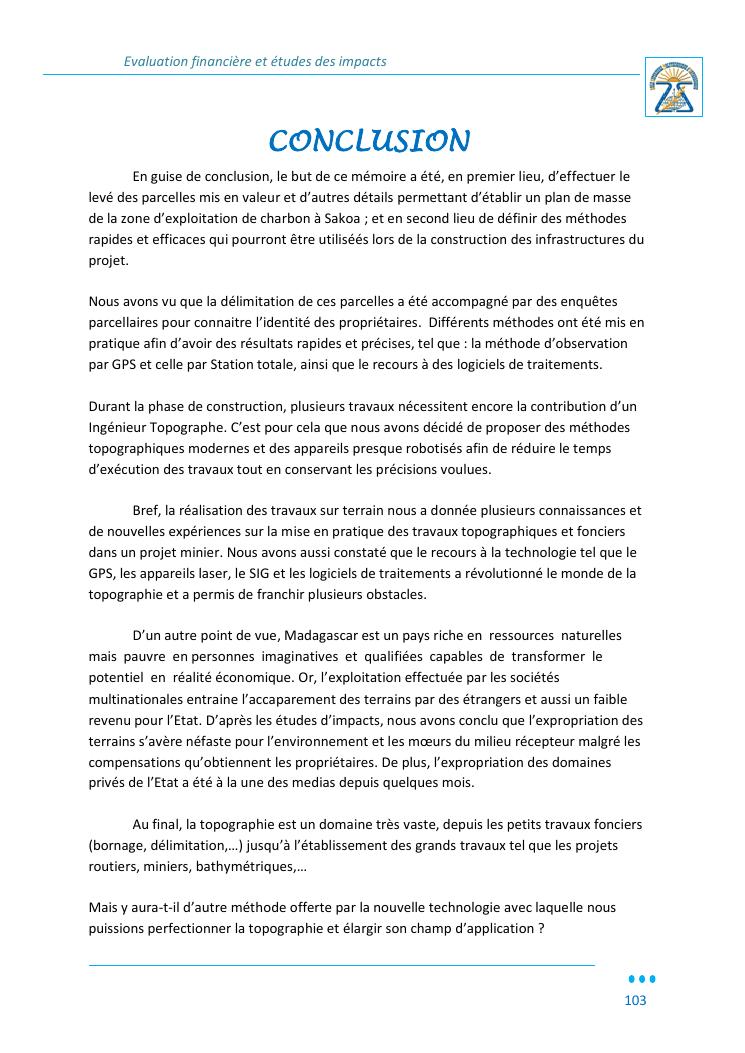 Evaluation financière et études des impacts

CONCLUSION

En guise de conclusion, le but de ce mémoire a été, en premier lieu, d'effectuer le levé des parcelles mis en valeur et d'autres détails permettant d'établir un plan de masse de la zone d'exploitation de charbon à Sakoa ; et en second lieu de définir des méthodes rapides et efficaces qui pourront être utiliséés lors de la construction des infrastructures du projet.

Nous avons vu que la délimitation de ces parcelles a été accompagné par des enquêtes parcellaires pour connaitre l'identité des propriétaires. Différents méthodes ont été mis en pratique afin d'avoir des résultats rapides et précises, tel que : la méthode d'observation par GPS et celle par Station totale, ainsi que le recours à des logiciels de traitements.

Durant la phase de construction, plusieurs travaux nécessitent encore la contribution d'un Ingénieur Topographe. C'est pour cela que nous avons décidé de proposer des méthodes topographiques modernes et des appareils presque robotisés afin de réduire le temps d'exécution des travaux tout en conservant les précisions voulues.

Bref, la réalisation des travaux sur terrain nous a donnée plusieurs connaissances et de nouvelles expériences sur la mise en pratique des travaux topographiques et fonciers dans un projet minier. Nous avons aussi constaté que le recours à la technologie tel que le GPS, les appareils laser, le SIG et les logiciels de traitements a révolutionné le monde de la topographie et a permis de franchir plusieurs obstacles.

D'un autre point de vue, Madagascar est un pays riche en ressources naturelles mais pauvre en personnes imaginatives et qualifiées capables de transformer le potentiel en réalité économique. Or, l'exploitation effectuée par les sociétés multinationales entraine l'accaparement des terrains par des étrangers et aussi un faible revenu pour l'Etat. D'après les études d'impacts, nous avons conclu que l'expropriation des terrains s'avère néfaste pour l'environnement et les mœurs du milieu récepteur malgré les compensations qu'obtiennent les propriétaires. De plus, l'expropriation des domaines privés de l'Etat a été à la une des medias depuis quelques mois.

Au final, la topographie est un domaine très vaste, depuis les petits travaux fonciers (bornage, délimitation,…) jusqu'à l'établissement des grands travaux tel que les projets routiers, miniers, bathymétriques,…

Mais y aura-t-il d'autre méthode offerte par la nouvelle technologie avec laquelle nous puissions perfectionner la topographie et élargir son champ d'application ?

103